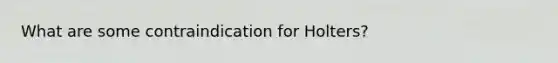 What are some contraindication for Holters?